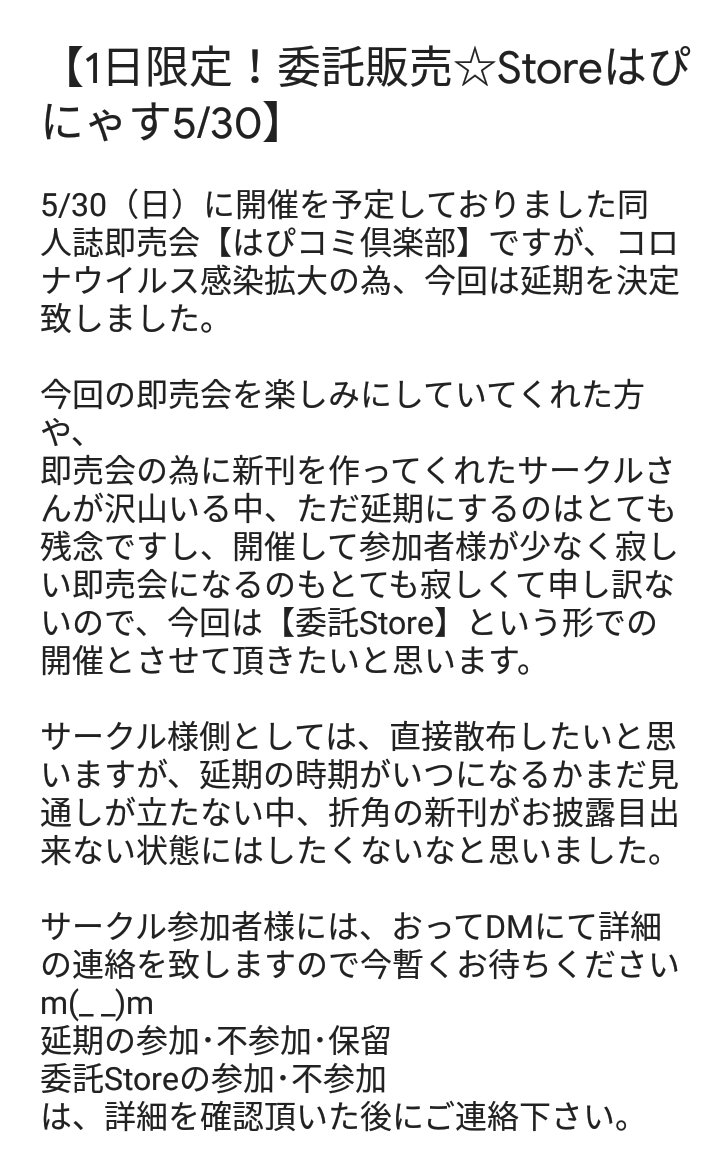 【1日限定！委託販売☆Storeはぴにゃす5/30】

5/30（日）に開催を予定しておりました同人誌即売会【はぴコミ倶楽部】ですが、コロナウイルス感染拡大の為、今回は延期を決定致しました。

今回の即売会を楽しみにしていてくれた方や、
即売会の為に新刊を作ってくれたサークルさんが沢山いる中、ただ延期にするのはとても残念ですし、開催して参加者様が少なく寂しい即売会になるのもとても寂しくて申し訳ないので、今回は【委託Store】という形での開催とさせて頂きたいと思います。

サークル様側としては、直接散布したいと思いますが、延期の時期がいつになるかまだ見通しが立たない中、折角の新刊がお披露目出来ない状態にはしたくないなと思いました。

サークル参加者様には、おってDMにて詳細の連絡を致しますので今暫くお待ちくださいm(_ _)m
延期の参加･不参加･保留
委託Storeの参加･不参加
は、詳細を確認頂いた後にご連絡下さい。